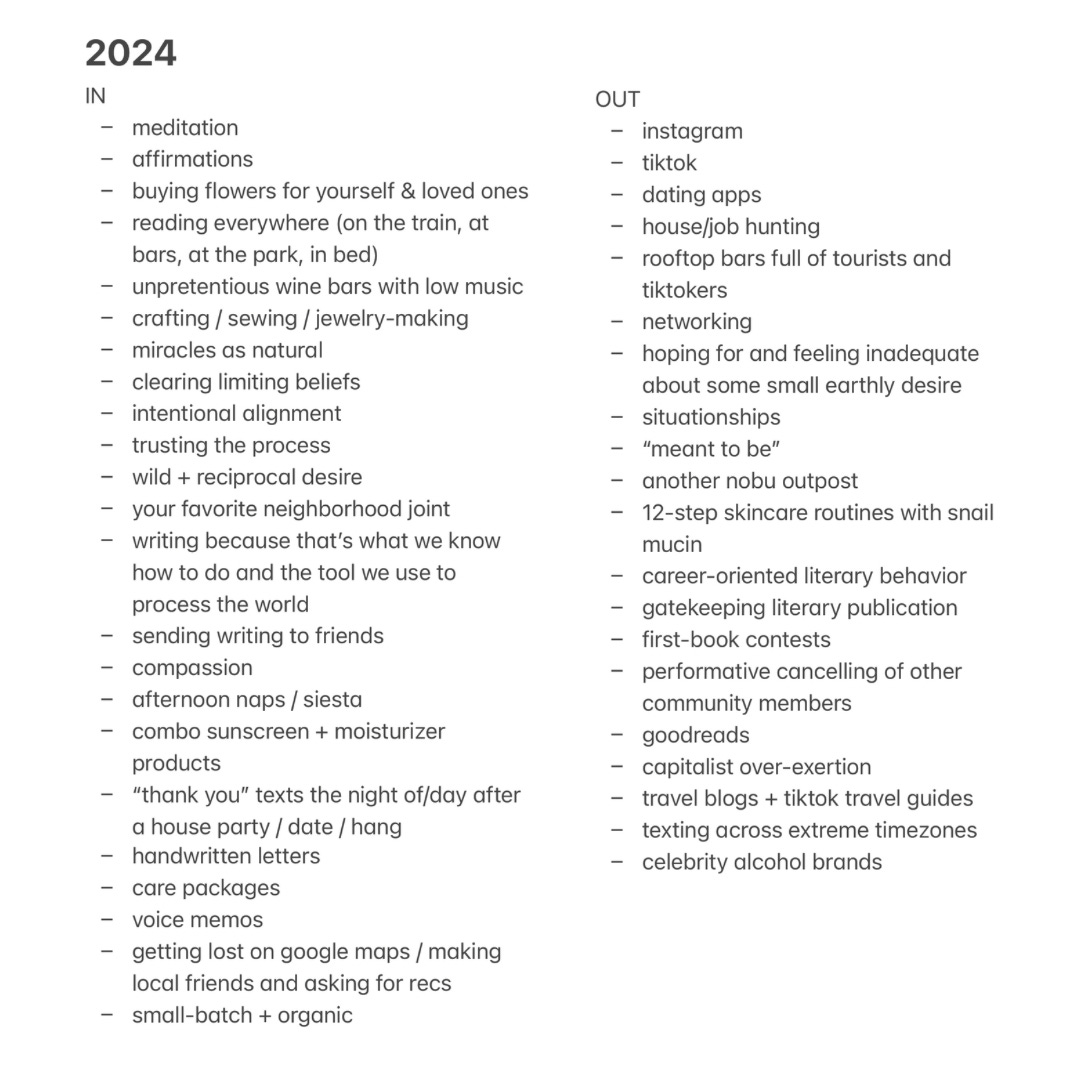 2024

IN

– meditation
– affirmations
– buying flowers for yourself & loved ones
– reading everywhere (on the train, at bars, at the park, in bed)
– unpretentious wine bars with low music
– crafting / sewing / jewelry-making
– miracles as natural
– clearing limiting beliefs
– intentional alignment
– trusting the process
– wild + reciprocal desire
– your favorite neighborhood joint
– writing because that's what we know how to do and the tool we use to process the world
– sending writing to friends
– compassion
– afternoon naps / siesta
– combo sunscreen + moisturizer products
– "thank you" texts the night of/day after a house party / date / hang
– handwritten letters
– care packages
– voice memos
– getting lost on google maps / making local friends and asking for recs
– small-batch + organic

OUT

– instagram
– tiktok
– dating apps
– house/job hunting
– rooftop bars full of tourists and tiktokers
– networking
– hoping for and feeling inadequate about some small earthly desire
– situationships
– "meant to be"
– another nobu outpost
– 12-step skincare routines with snail mucin
– career-oriented literary behavior
– gatekeeping literary publication
– first-book contests
– performative cancelling of other community members
– goodreads
– capitalist over-exertion
– travel blogs + tiktok travel guides
– texting across extreme timezones
– celebrity alcohol brands